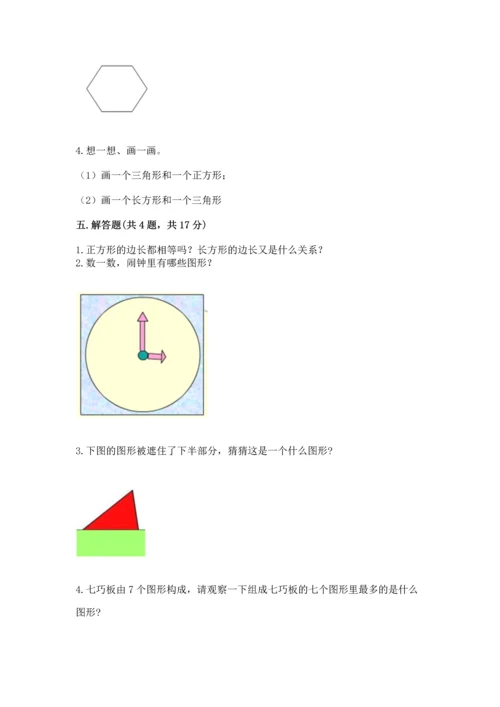 4. 想一想、画一画。

（1）画一个三角形和一个正方形；

（2）画一个长方形和一个三角形

五. 解答题(共 4 题，共 17 分)

1. 正方形的边长都相等吗？长方形的边长又是什么关系？
2. 数一数，闹钟里有哪些图形？

3. 下图的图形被遮住了下半部分，猜猜这是一个什么图形？

4. 七巧板由 7 个图形构成，请观察一下组成七巧板的七个图形里最多的是什么图形？